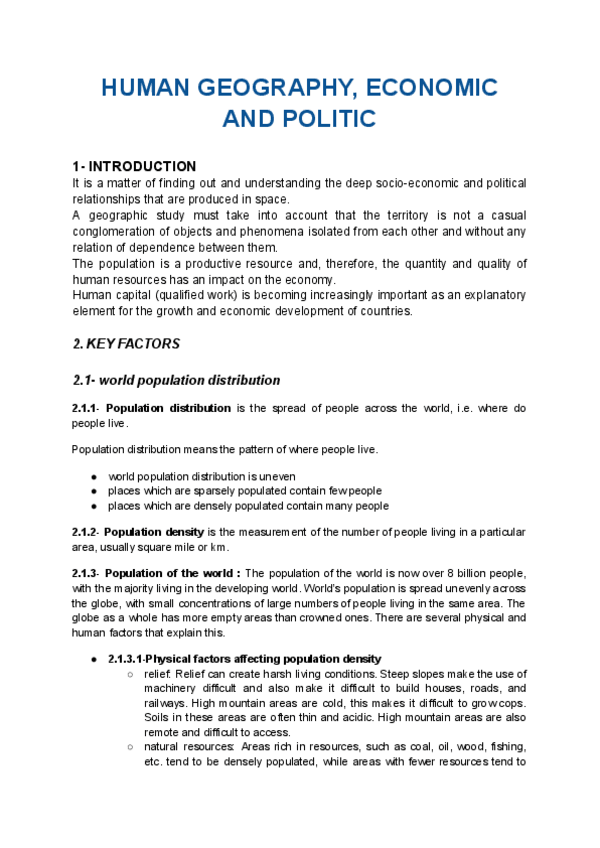 HUMAN GEOGRAPHY, ECONOMIC AND POLITIC

1- INTRODUCTION
It is a matter of finding out and understanding the deep socio-economic and political relationships that are produced in space.
A geographic study must take into account that the territory is not a casual conglomeration of objects and phenomena isolated from each other and without any relation of dependence between them.
The population is a productive resource and, therefore, the quantity and quality of human resources has an impact on the economy.
Human capital (qualified work) is becoming increasingly important as an explanatory element for the growth and economic development of countries.

2. KEY FACTORS

2.1- world population distribution

2.1.1- Population distribution is the spread of people across the world, i.e. where do people live.

Population distribution means the pattern of where people live.

● world population distribution is uneven
● places which are sparsely populated contain few people
● places which are densely populated contain many people

2.1.2- Population density is the measurement of the number of people living in a particular area, usually square mile or km.

2.1.3- Population of the world : The population of the world is now over 8 billion people, with the majority living in the developing world. World's population is spread unevenly across the globe, with small concentrations of large numbers of people living in the same area. The globe as a whole has more empty areas than crowned ones. There are several physical and human factors that explain this.

● 2.1.3.1-Physical factors affecting population density
○ relief: Relief can create harsh living conditions. Steep slopes make the use of machinery difficult and also make it difficult to build houses, roads, and railways. High mountain areas are cold, this makes it difficult to grow cops. Soils in these areas are often thin and acidic. High mountain areas are also remote and difficult to access.
○ natural resources: Areas rich in resources, such as coal, oil, wood, fishing, etc. tend to be densely populated, while areas with fewer resources tend to